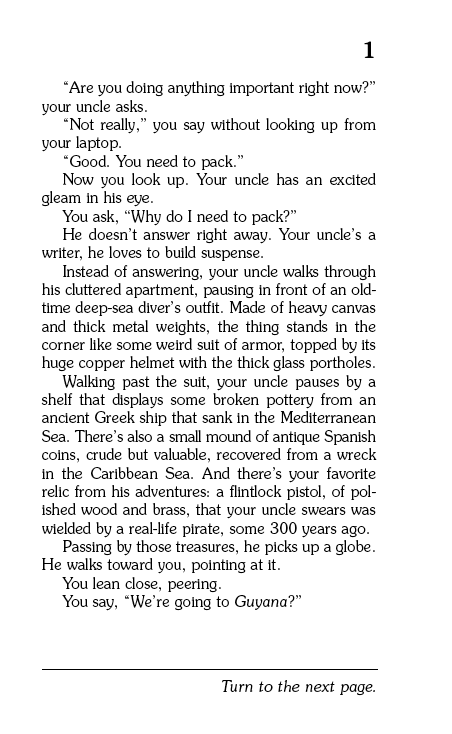 1

“Are you doing anything important right now?” your uncle asks.

“Not really,” you say without looking up from your laptop.

“Good. You need to pack.”

Now you look up. Your uncle has an excited gleam in his eye.

You ask, “Why do I need to pack?”

He doesn’t answer right away. Your uncle’s a writer, he loves to build suspense.

Instead of answering, your uncle walks through his cluttered apartment, pausing in front of an old-time deep-sea diver’s outfit. Made of heavy canvas and thick metal weights, the thing stands in the corner like some weird suit of armor, topped by its huge copper helmet with the thick glass portholes.

Walking past the suit, your uncle pauses by a shelf that displays some broken pottery from an ancient Greek ship that sank in the Mediterranean Sea. There’s also a small mound of antique Spanish coins, crude but valuable, recovered from a wreck in the Caribbean Sea. And there’s your favorite relic from his adventures: a flintlock pistol, of polished wood and brass, that your uncle swears was wielded by a real-life pirate, some 300 years ago.

Passing by those treasures, he picks up a globe. He walks toward you, pointing at it.

You lean close, peering.

You say, “We’re going to Guyana?”

Turn to the next page.